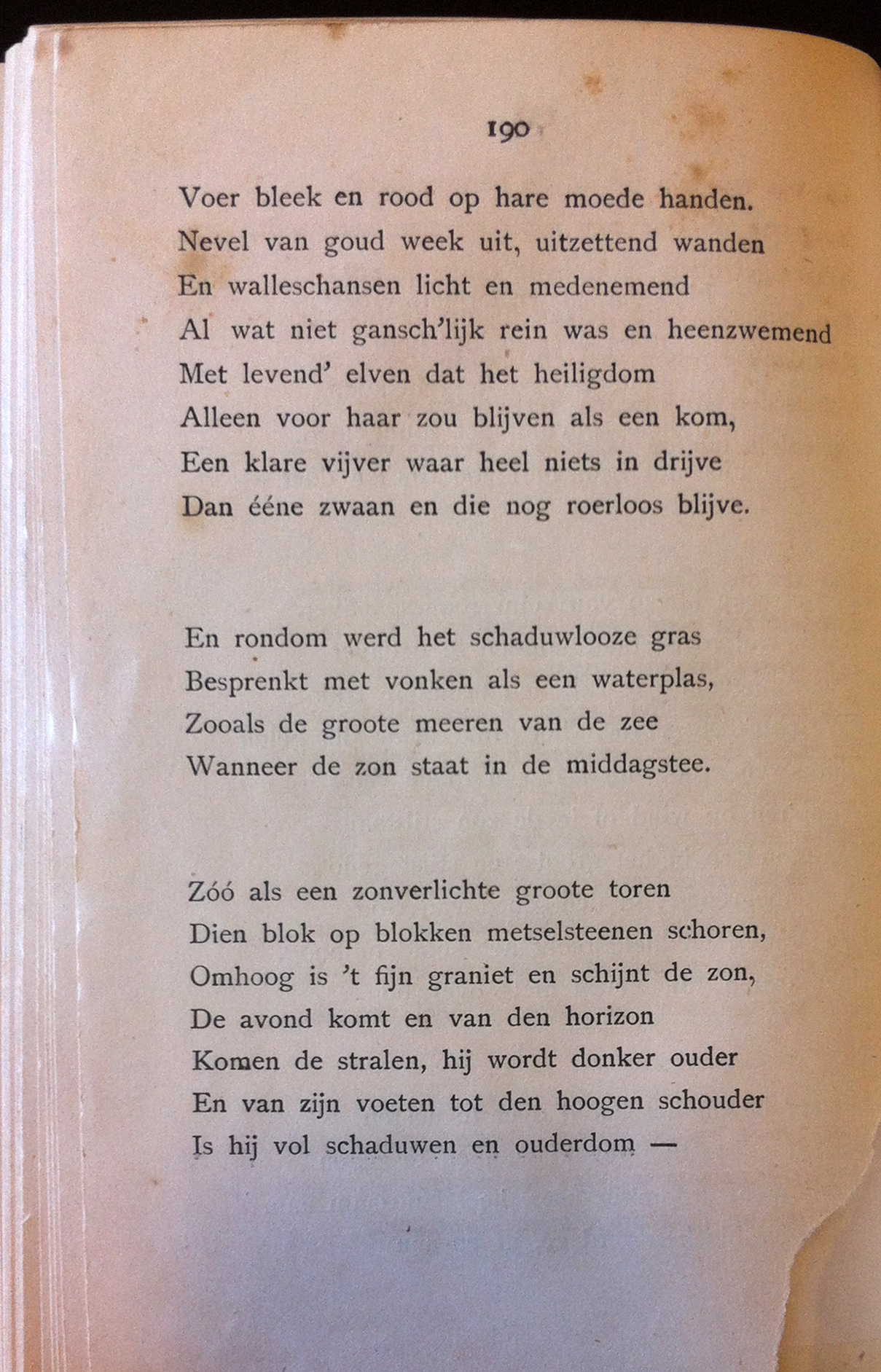 190

Voer bleek en rood op hare moede handen.
Nevel van goud week uit, uitzettend wanden
En walleschansen licht en medenemend
Al wat niet gansch'lijk rein was en heenzwemend
Met levend' elven dat het heiligdom
Alleen voor haar zou blijven als een kom,
Een klare vijver waar heel niets in drijve
Dan ééne zwaan en die nog roerloos blijve.

En rondom werd het schaduwlooze gras
Besprenkt met vonken als een waterplas,
Zooals de groote meeren van de zee
Wanneer de zon staat in de middagstee.

Zóó als een zonverlichte groote toren
Dien blok op blokken metselsteenen schoren,
Omhoog is 't fijn graniet en schijnt de zon,
De avond komt en van den horizon
Komen de stralen, hij wordt donker ouder
En van zijn voeten tot den hoogen schouder
Is hij vol schaduwen en ouderdom —